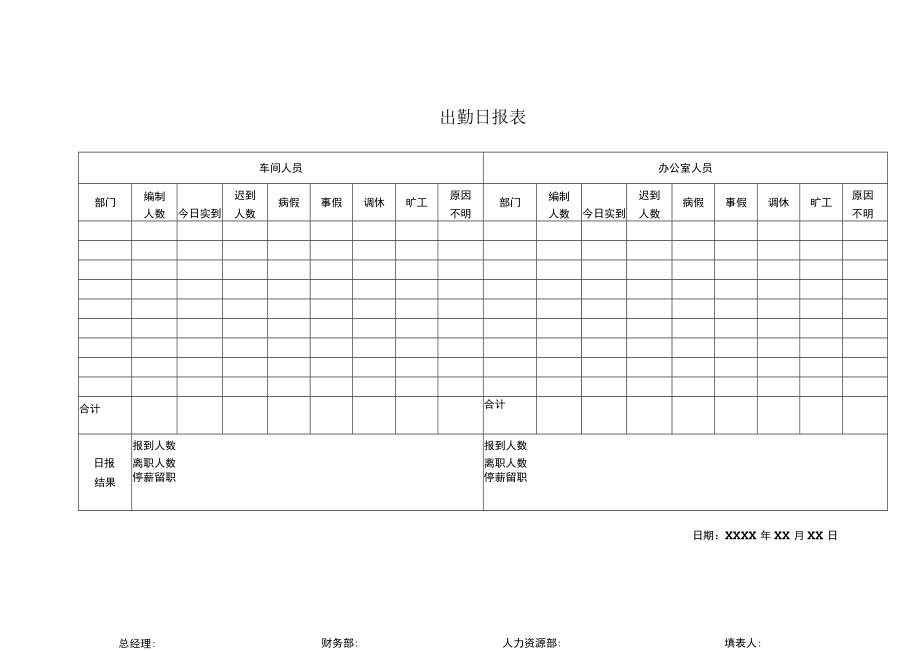 出勤日报表

| 车间人员 | | | | | | | | | 办公室人员 | | | | | | | | |
|---|---|---|---|---|---|---|---|---|---|---|---|---|---|---|---|---|---|
| 部门 | 编制人数 | 今日实到 | 迟到人数 | 病假 | 事假 | 调休 | 旷工 | 原因不明 | 部门 | 编制人数 | 今日实到 | 迟到人数 | 病假 | 事假 | 调休 | 旷工 | 原因不明 |
| | | | | | | | | | | | | | | | | | |
| | | | | | | | | | | | | | | | | | |
| | | | | | | | | | | | | | | | | | |
| | | | | | | | | | | | | | | | | | |
| | | | | | | | | | | | | | | | | | |
| | | | | | | | | | | | | | | | | | |
| | | | | | | | | | | | | | | | | | |
| | | | | | | | | | | | | | | | | | |
| | | | | | | | | | | | | | | | | | |
| 合计 | | | | | | | | | 合计 | | | | | | | | |
| 日报结果 | 报到人数 离职人数 停薪留职 | | | | | | | | 报到人数 离职人数 停薪留职 | | | | | | | | |

日期：XXXX 年 XX 月 XX 日

总经理： 财务部： 人力资源部： 填表人：